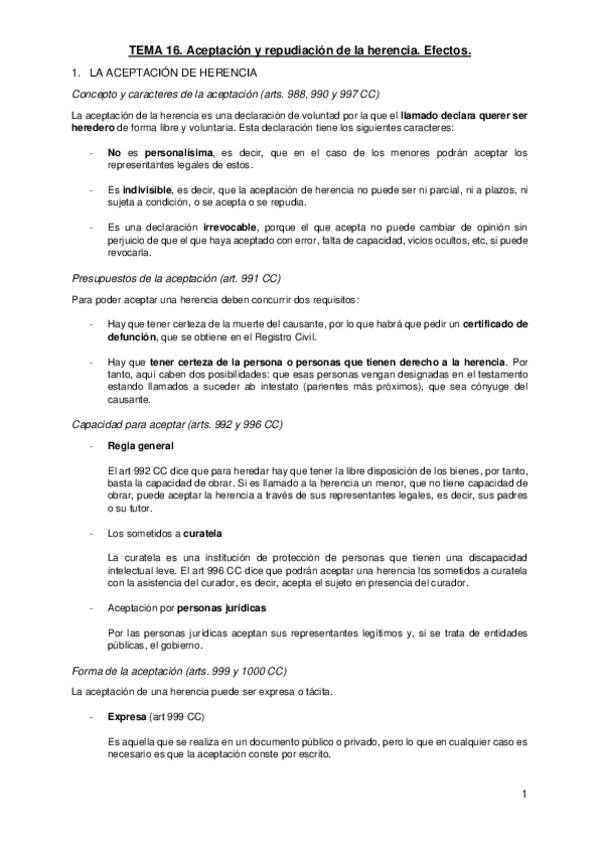 TEMA 16. Aceptación y repudiación de la herencia. Efectos.

1. LA ACEPTACIÓN DE HERENCIA

Concepto y caracteres de la aceptación (arts. 988, 990 y 997 CC)

La aceptación de la herencia es una declaración de voluntad por la que el llamado declara querer ser heredero de forma libre y voluntaria. Esta declaración tiene los siguientes caracteres:

- No es personalísima, es decir, que en el caso de los menores podrán aceptar los representantes legales de estos.

- Es indivisible, es decir, que la aceptación de herencia no puede ser ni parcial, ni a plazos, ni sujeta a condición, o se acepta o se repudia.

- Es una declaración irrevocable, porque el que acepta no puede cambiar de opinión sin perjuicio de que el que haya aceptado con error, falta de capacidad, vicios ocultos, etc, si puede revocarla.

Presupuestos de la aceptación (art. 991 CC)

Para poder aceptar una herencia deben concurrir dos requisitos:

- Hay que tener certeza de la muerte del causante, por lo que habrá que pedir un certificado de defunción, que se obtiene en el Registro Civil.

- Hay que tener certeza de la persona o personas que tienen derecho a la herencia. Por tanto, aquí caben dos posibilidades: que esas personas vengan designadas en el testamento estando llamados a suceder ab intestato (parientes más próximos), que sea cónyuge del causante.

Capacidad para aceptar (arts. 992 y 996 CC)

- Regla general

El art 992 CC dice que para heredar hay que tener la libre disposición de los bienes, por tanto, basta la capacidad de obrar. Si es llamado a la herencia un menor, que no tiene capacidad de obrar, puede aceptar la herencia a través de sus representantes legales, es decir, sus padres o su tutor.

- Los sometidos a curatela

La curatela es una institución de protección de personas que tienen una discapacidad intelectual leve. El art 996 CC dice que podrán aceptar una herencia los sometidos a curatela con la asistencia del curador, es decir, acepta el sujeto en presencia del curador.

- Aceptación por personas jurídicas

Por las personas jurídicas aceptan sus representantes legítimos y, si se trata de entidades públicas, el gobierno.

Forma de la aceptación (arts. 999 y 1000 CC)

La aceptación de una herencia puede ser expresa o tácita.

- Expresa (art 999 CC)

Es aquella que se realiza en un documento público o privado, pero lo que en cualquier caso es necesario es que la aceptación conste por escrito.

1